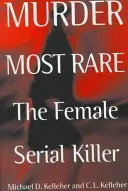 MURDER
MOST RARE
The Female
Serial Killer
Michael D. Kelleher and C.L. Kelleher